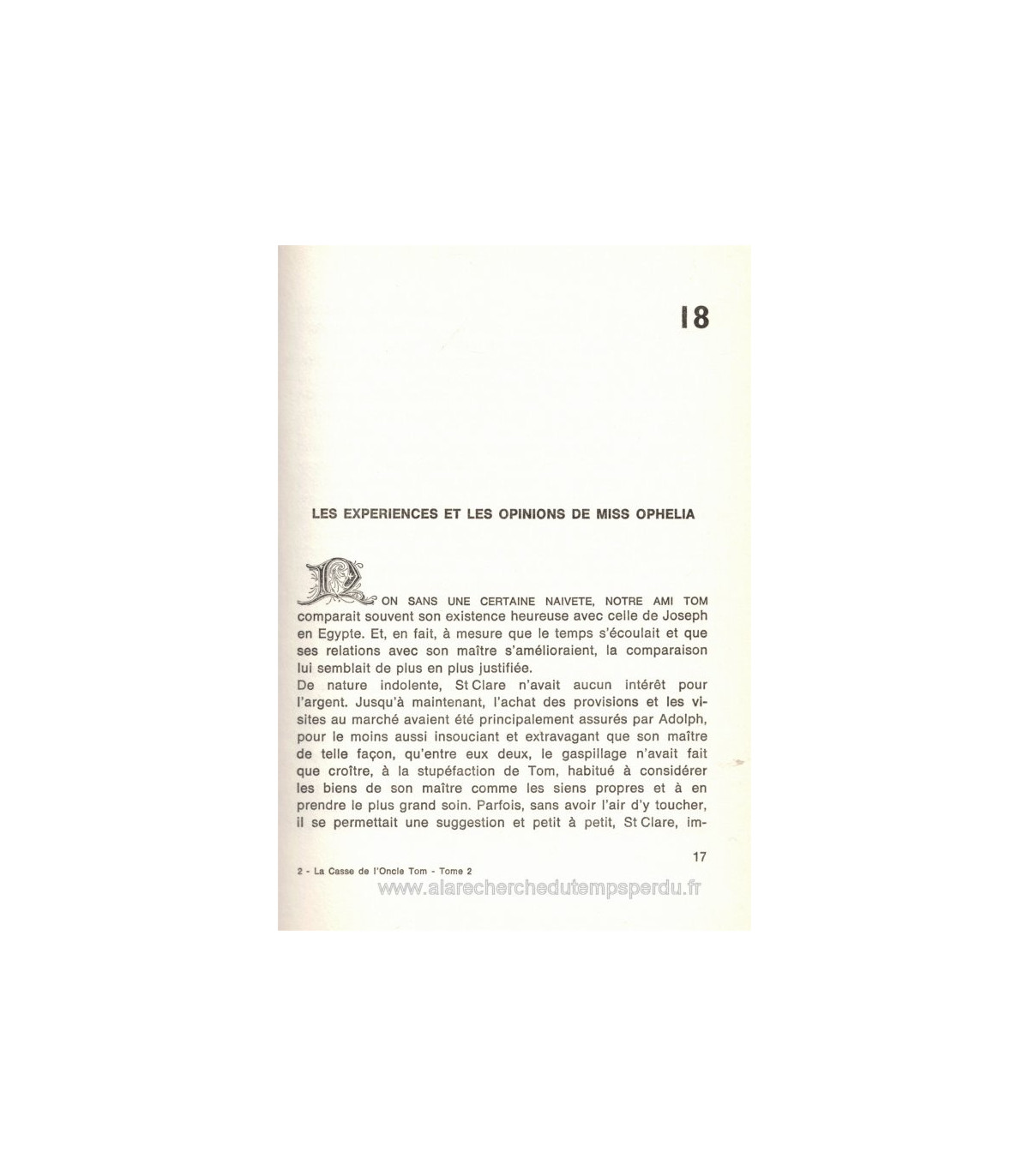 18

LES EXPERIENCES ET LES OPINIONS DE MISS OPHELIA

NON SANS UNE CERTAINE NAIVETE, NOTRE AMI TOM comparait souvent son existence heureuse avec celle de Joseph en Egypte. Et, en fait, à mesure que le temps s'écoulait et que ses relations avec son maître s'amélioraient, la comparaison lui semblait de plus en plus justifiée.

De nature indolente, St Clare n'avait aucun intérêt pour l'argent. Jusqu'à maintenant, l'achat des provisions et les visites au marché avaient été principalement assurés par Adolph, pour le moins aussi insouciant et extravagant que son maître de telle façon, qu'entre eux deux, le gaspillage n'avait fait que croître, à la stupéfaction de Tom, habitué à considérer les biens de son maître comme les siens propres et à en prendre le plus grand soin. Parfois, sans avoir l'air d'y toucher, il se permettait une suggestion et petit à petit, St Clare, im-

17

2 - La Casse de l'Oncle Tom - Tome 2

www.alarecherchedutempsperdu.fr